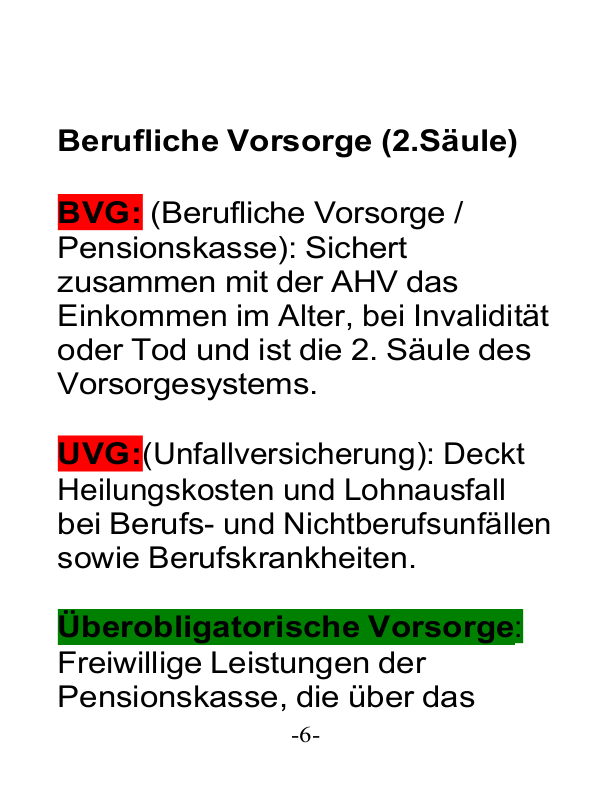 Berufliche Vorsorge (2.Säule)

BVG: (Berufliche Vorsorge / Pensionskasse): Sichert zusammen mit der AHV das Einkommen im Alter, bei Invalidität oder Tod und ist die 2. Säule des Vorsorgesystems.

UVG:(Unfallversicherung): Deckt Heilungskosten und Lohnausfall bei Berufs- und Nichtberufsunfällen sowie Berufskrankheiten.

Überobligatorische Vorsorge: Freiwillige Leistungen der Pensionskasse, die über das

-6-